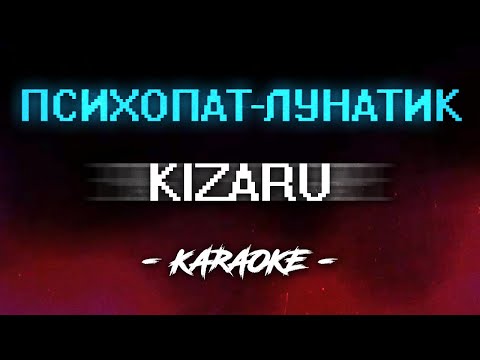 ПСИХОПАТ-ЛУНАТИК

KIZARU

- KARAOKE -